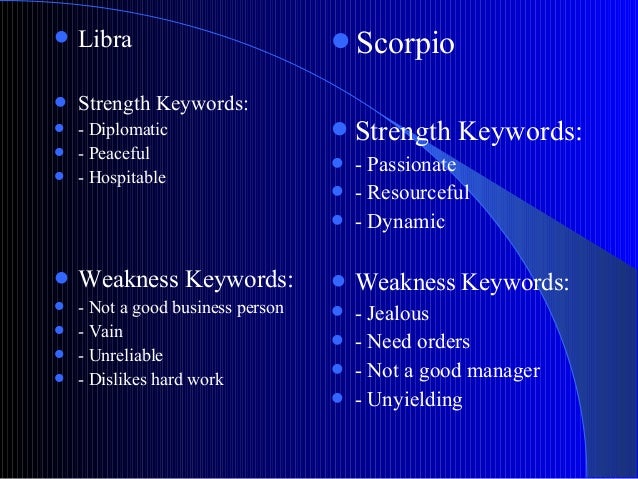 Libra

Strength Keywords:
- Diplomatic
- Peaceful
- Hospitable

Weakness Keywords:
- Not a good business person
- Vain
- Unreliable
- Dislikes hard work

Scorpio

Strength Keywords:
- Passionate
- Resourceful
- Dynamic

Weakness Keywords:
- Jealous
- Need orders
- Not a good manager
- Unyielding